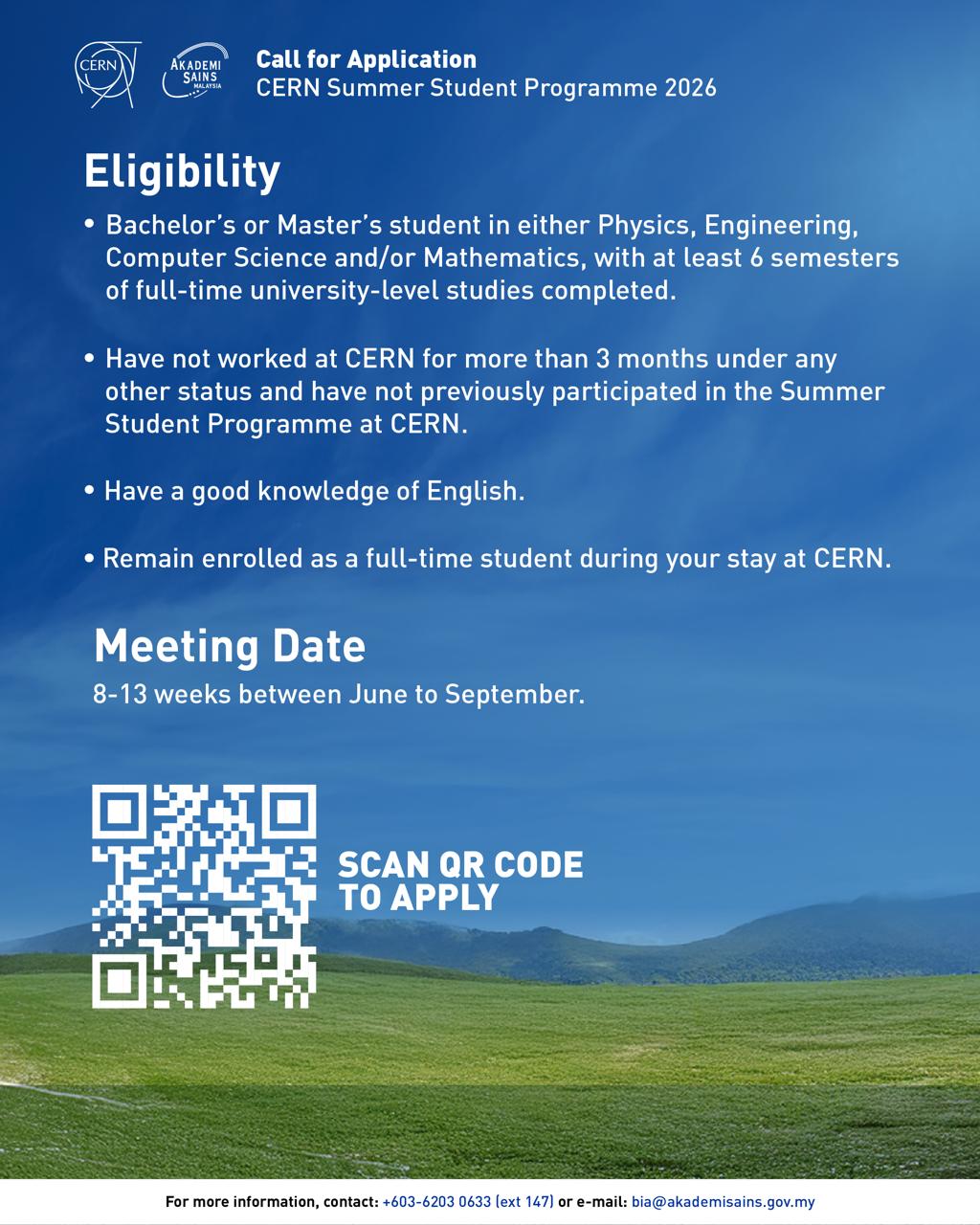 CERN

AKADEMI SAINS MALAYSIA

Call for Application
CERN Summer Student Programme 2026

Eligibility

• Bachelor's or Master's student in either Physics, Engineering, Computer Science and/or Mathematics, with at least 6 semesters of full-time university-level studies completed.

• Have not worked at CERN for more than 3 months under any other status and have not previously participated in the Summer Student Programme at CERN.

• Have a good knowledge of English.

• Remain enrolled as a full-time student during your stay at CERN.

Meeting Date

8-13 weeks between June to September.

SCAN QR CODE
TO APPLY

For more information, contact: +603-6203 0633 (ext 147) or e-mail: bia@akademisains.gov.my